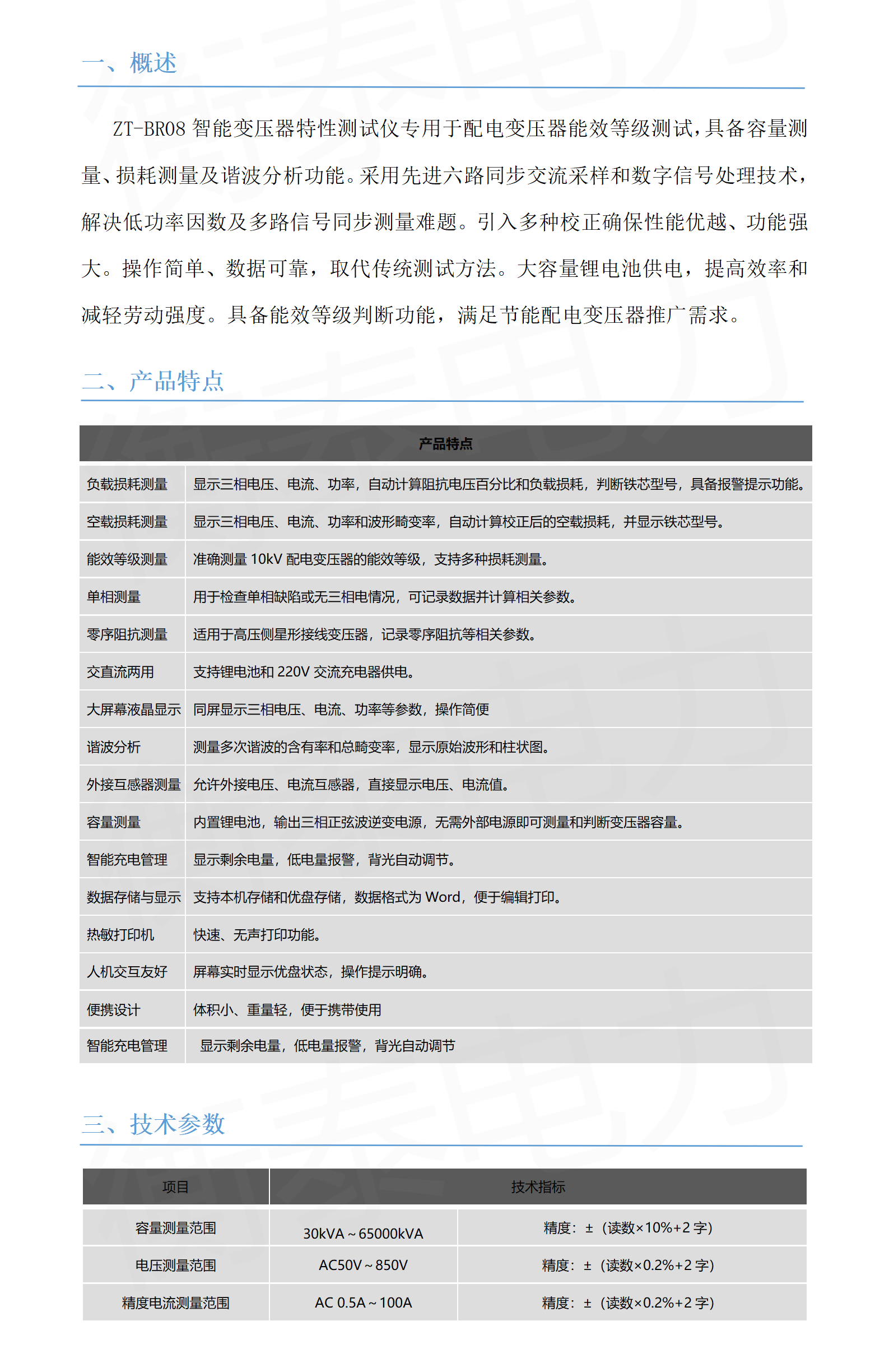 一、概述

ZT-BR08 智能变压器特性测试仪专用于配电变压器能效等级测试，具备容量测量、损耗测量及谐波分析功能。采用先进六路同步交流采样和数字信号处理技术，解决低功率因数及多路信号同步测量难题。引入多种校正确保性能优越、功能强大。操作简单、数据可靠，取代传统测试方法。大容量锂电池供电，提高效率和减轻劳动强度。具备能效等级判断功能，满足节能配电变压器推广需求。

二、产品特点

| 产品特点 | |
|---|---|
| 负载损耗测量 | 显示三相电压、电流、功率，自动计算阻抗电压百分比和负载损耗，判断铁芯型号，具备报警提示功能。 |
| 空载损耗测量 | 显示三相电压、电流、功率和波形畸变率，自动计算校正后的空载损耗，并显示铁芯型号。 |
| 能效等级测量 | 准确测量 10kV 配电变压器的能效等级，支持多种损耗测量。 |
| 单相测量 | 用于检查单相缺陷或无三相电情况，可记录数据并计算相关参数。 |
| 零序阻抗测量 | 适用于高压侧星形接线变压器，记录零序阻抗等相关参数。 |
| 交直流两用 | 支持锂电池和 220V 交流充电器供电。 |
| 大屏幕液晶显示 | 同屏显示三相电压、电流、功率等参数，操作简便 |
| 谐波分析 | 测量多次谐波的含有率和总畸变率，显示原始波形和柱状图。 |
| 外接互感器测量 | 允许外接电压、电流互感器，直接显示电压、电流值。 |
| 容量测量 | 内置锂电池，输出三相正弦波逆变电源，无需外部电源即可测量和判断变压器容量。 |
| 智能充电管理 | 显示剩余电量，低电量报警，背光自动调节。 |
| 数据存储与显示 | 支持本机存储和优盘存储，数据格式为 Word，便于编辑打印。 |
| 热敏打印机 | 快速、无声打印功能。 |
| 人机交互友好 | 屏幕实时显示优盘状态，操作提示明确。 |
| 便携设计 | 体积小、重量轻，便于携带使用 |
| 智能充电管理 | 显示剩余电量，低电量报警，背光自动调节 |

三、技术参数

| 项目 | 技术指标 | |
|---|---|---|
| 容量测量范围 | 30kVA～65000kVA | 精度：±（读数×10%+2 字） |
| 电压测量范围 | AC50V～850V | 精度：±（读数×0.2%+2 字） |
| 精度电流测量范围 | AC 0.5A～100A | 精度：±（读数×0.2%+2 字） |